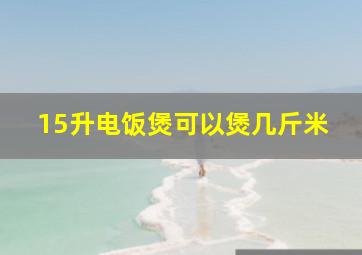 15升电饭煲可以煲几斤米